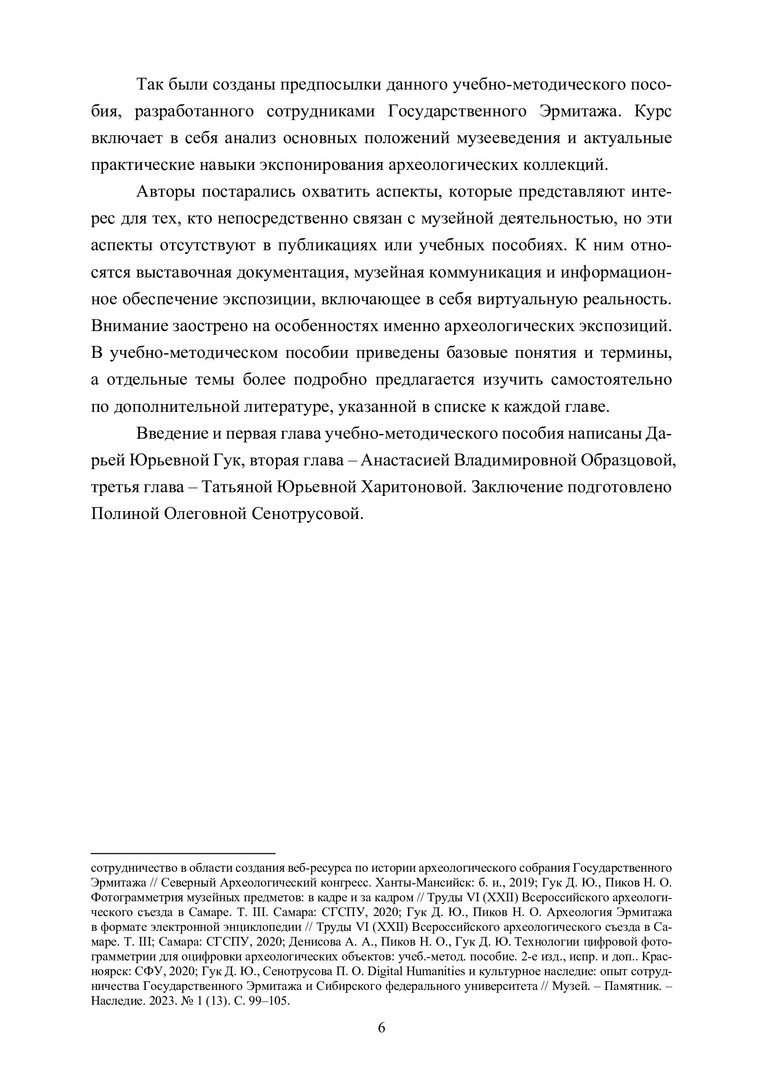 Так были созданы предпосылки данного учебно-методического пособия, разработанного сотрудниками Государственного Эрмитажа. Курс включает в себя анализ основных положений музееведения и актуальные практические навыки экспонирования археологических коллекций.

Авторы постарались охватить аспекты, которые представляют интерес для тех, кто непосредственно связан с музейной деятельностью, но эти аспекты отсутствуют в публикациях или учебных пособиях. К ним относятся выставочная документация, музейная коммуникация и информационное обеспечение экспозиции, включающее в себя виртуальную реальность. Внимание заострено на особенностях именно археологических экспозиций. В учебно-методическом пособии приведены базовые понятия и термины, а отдельные темы более подробно предлагается изучить самостоятельно по дополнительной литературе, указанной в списке к каждой главе.

Введение и первая глава учебно-методического пособия написаны Дарьей Юрьевной Гук, вторая глава – Анастасией Владимировной Образцовой, третья глава – Татьяной Юрьевной Харитоновой. Заключение подготовлено Полиной Олеговной Сенотрусовой.

сотрудничество в области создания веб-ресурса по истории археологического собрания Государственного Эрмитажа // Северный Археологический конгресс. Ханты-Мансийск: б. и., 2019; Гук Д. Ю., Пиков Н. О. Фотограмметрия музейных предметов: в кадре и за кадром // Труды VI (XXII) Всероссийского археологического съезда в Самаре. Т. III. Самара: СГСПУ, 2020; Гук Д. Ю., Пиков Н. О. Археология Эрмитажа в формате электронной энциклопедии // Труды VI (XXII) Всероссийского археологического съезда в Самаре. Т. III; Самара: СГСПУ, 2020; Денисова А. А., Пиков Н. О., Гук Д. Ю. Технологии цифровой фотограмметрии для оцифровки археологических объектов: учеб.-метод. пособие. 2-е изд., испр. и доп.. Красноярск: СФУ, 2020; Гук Д. Ю., Сенотрусова П. О. Digital Humanities и культурное наследие: опыт сотрудничества Государственного Эрмитажа и Сибирского федерального университета // Музей. – Памятник. – Наследие. 2023. № 1 (13). С. 99–105.

6